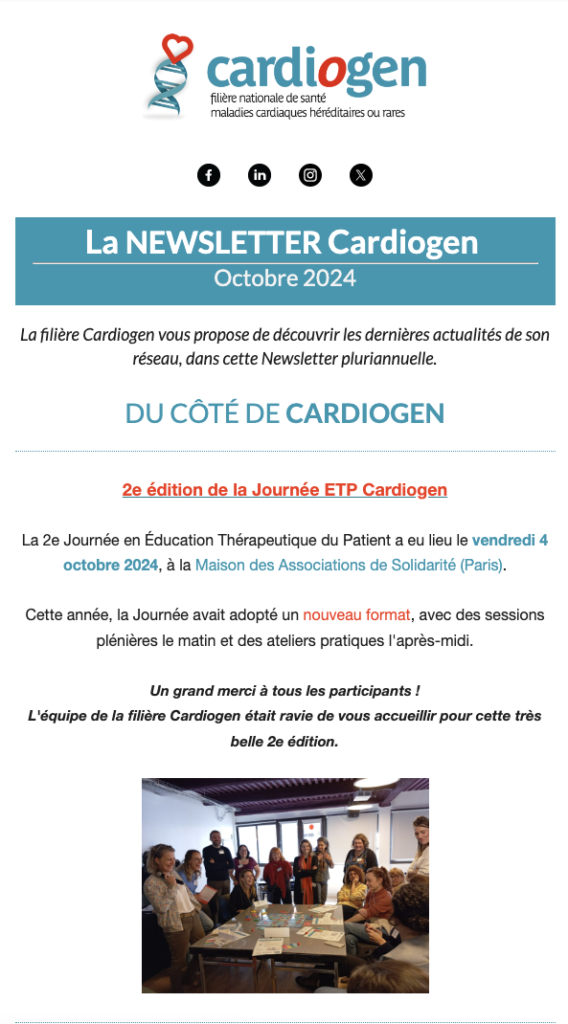 cardiogen
filière nationale de santé
maladies cardiaques héréditaires ou rares

La NEWSLETTER Cardiogen
Octobre 2024

La filière Cardiogen vous propose de découvrir les dernières actualités de son réseau, dans cette Newsletter pluriannuelle.

DU CÔTÉ DE CARDIOGEN

2e édition de la Journée ETP Cardiogen

La 2e Journée en Éducation Thérapeutique du Patient a eu lieu le vendredi 4 octobre 2024, à la Maison des Associations de Solidarité (Paris).

Cette année, la Journée avait adopté un nouveau format, avec des sessions plénières le matin et des ateliers pratiques l'après-midi.

Un grand merci à tous les participants !
L'équipe de la filière Cardiogen était ravie de vous accueillir pour cette très belle 2e édition.